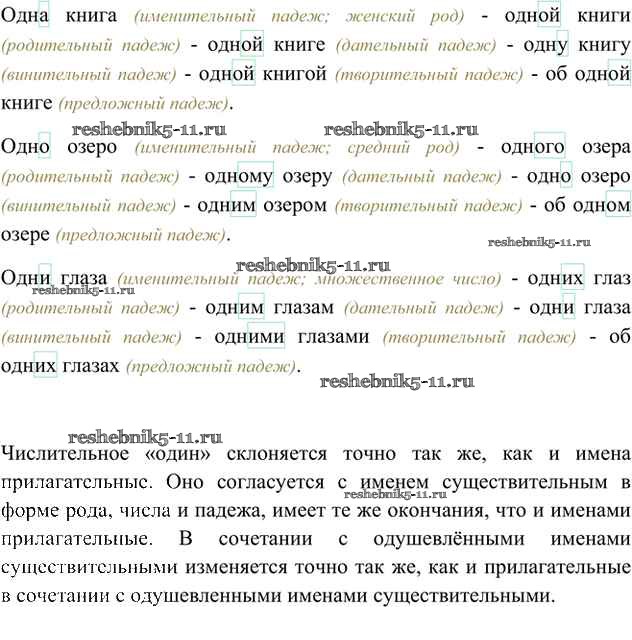 Одна книга (именительный падеж; женский род) - одной книги (родительный падеж) - одной книге (дательный падеж) - одну книгу (винительный падеж) - одной книгой (творительный падеж) - об одной книге (предложный падеж).

Одно озеро (именительный падеж; средний род) - одного озера (родительный падеж) - одному озеру (дательный падеж) - одно озеро (винительный падеж) - одним озером (творительный падеж) - об одном озере (предложный падеж).

Одни глаза (именительный падеж; множественное число) - одних глаз (родительный падеж) - одним глазам (дательный падеж) - одни глаза (винительный падеж) - одними глазами (творительный падеж) - об одних глазах (предложный падеж).

Числительное «один» склоняется точно так же, как и имена прилагательные. Оно согласуется с именем существительным в форме рода, числа и падежа, имеет те же окончания, что и именами прилагательные. В сочетании с одушевлёнными именами существительными изменяется точно так же, как и прилагательные в сочетании с одушевленными именами существительными.

reshebnik5-11.ru